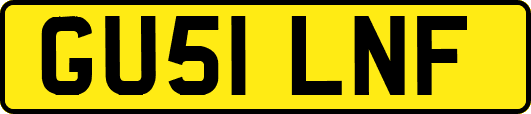 GU51 LNF